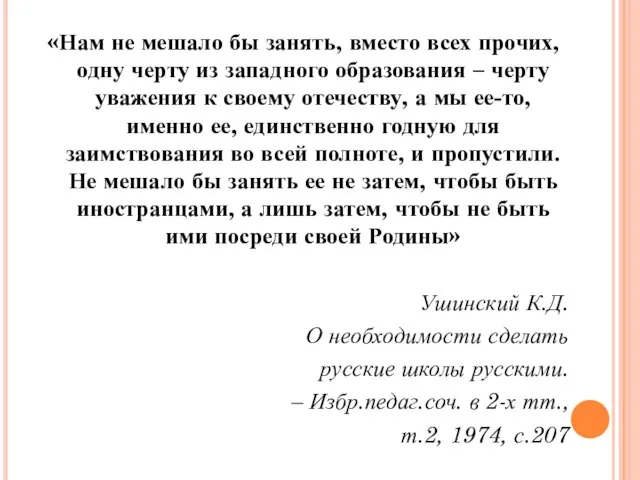 «Нам не мешало бы занять, вместо всех прочих, одну черту из западного образования – черту уважения к своему отечеству, а мы ее-то, именно ее, единственно годную для заимствования во всей полноте, и пропустили. Не мешало бы занять ее не затем, чтобы быть иностранцами, а лишь затем, чтобы не быть ими посреди своей Родины»

Ушинский К.Д.
О необходимости сделать русские школы русскими.
– Избр.педаг.соч. в 2-х тт., т.2, 1974, с.207